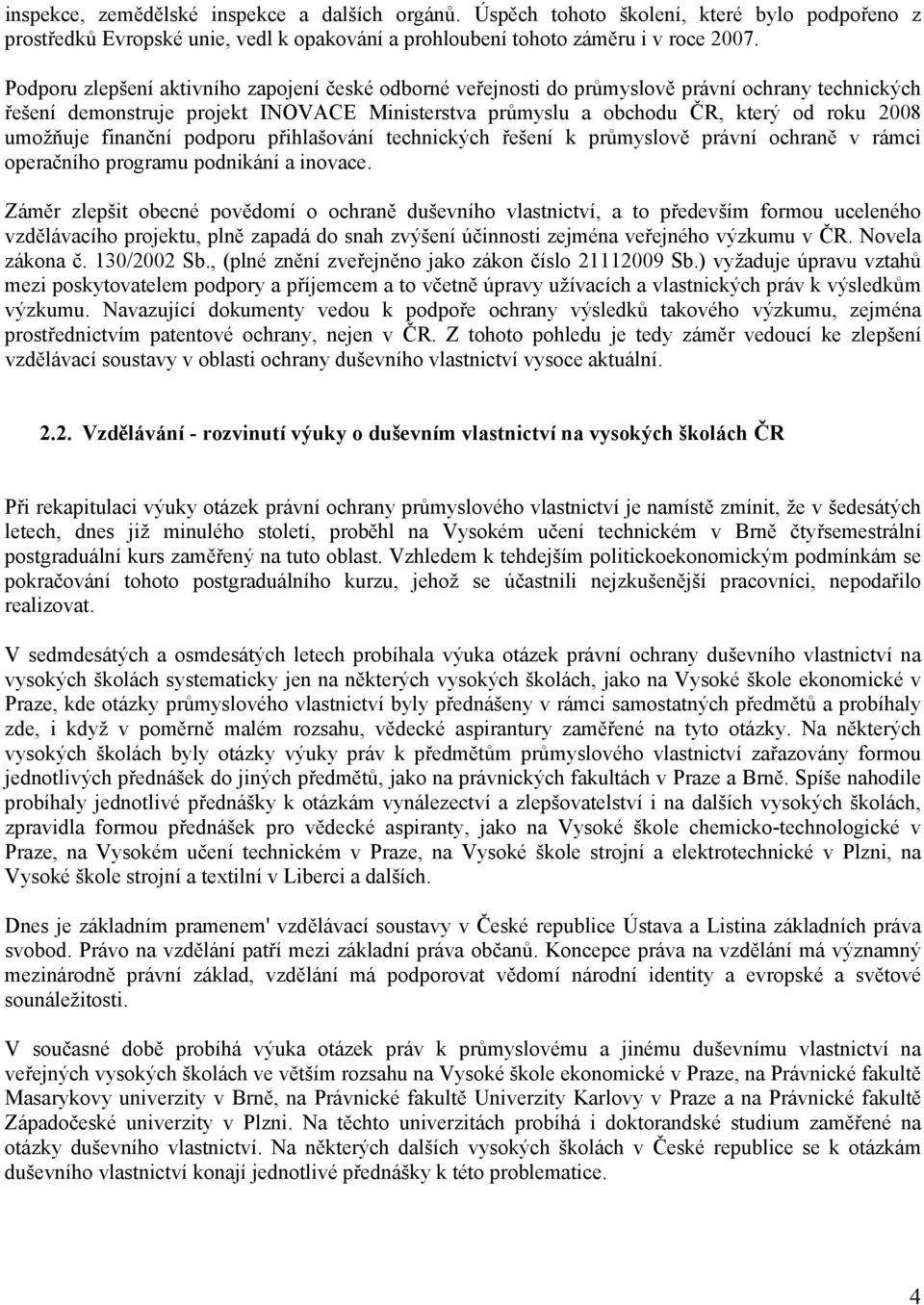 inspekce, zemědělské inspekce a dalších orgánů. Úspěch tohoto školení, které bylo podpořeno z prostředků Evropské unie, vedl k opakování a prohloubení tohoto záměru i v roce 2007.

Podporu zlepšení aktivního zapojení české odborné veřejnosti do průmyslově právní ochrany technických řešení demonstruje projekt INOVACE Ministerstva průmyslu a obchodu ČR, který od roku 2008 umožňuje finanční podporu přihlašování technických řešení k průmyslově právní ochraně v rámci operačního programu podnikání a inovace.

Záměr zlepšit obecné povědomí o ochraně duševního vlastnictví, a to především formou uceleného vzdělávacího projektu, plně zapadá do snah zvýšení účinnosti zejména veřejného výzkumu v ČR. Novela zákona č. 130/2002 Sb., (plné znění zveřejněno jako zákon číslo 21112009 Sb.) vyžaduje úpravu vztahů mezi poskytovatelem podpory a příjemcem a to včetně úpravy užívacích a vlastnických práv k výsledkům výzkumu. Navazující dokumenty vedou k podpoře ochrany výsledků takového výzkumu, zejména prostřednictvím patentové ochrany, nejen v ČR. Z tohoto pohledu je tedy záměr vedoucí ke zlepšení vzdělávací soustavy v oblasti ochrany duševního vlastnictví vysoce aktuální.

2.2. Vzdělávání - rozvinutí výuky o duševním vlastnictví na vysokých školách ČR

Při rekapitulaci výuky otázek právní ochrany průmyslového vlastnictví je namístě zmínit, že v šedesátých letech, dnes již minulého století, proběhl na Vysokém učení technickém v Brně čtyřsemestrální postgraduální kurs zaměřený na tuto oblast. Vzhledem k tehdejším politickoekonomickým podmínkám se pokračování tohoto postgraduálního kurzu, jehož se účastnili nejzkušenější pracovníci, nepodařilo realizovat.

V sedmdesátých a osmdesátých letech probíhala výuka otázek právní ochrany duševního vlastnictví na vysokých školách systematicky jen na některých vysokých školách, jako na Vysoké škole ekonomické v Praze, kde otázky průmyslového vlastnictví byly přednášeny v rámci samostatných předmětů a probíhaly zde, i když v poměrně malém rozsahu, vědecké aspirantury zaměřené na tyto otázky. Na některých vysokých školách byly otázky výuky práv k předmětům průmyslového vlastnictví zařazovány formou jednotlivých přednášek do jiných předmětů, jako na právnických fakultách v Praze a Brně. Spíše nahodile probíhaly jednotlivé přednášky k otázkám vynálezectví a zlepšovatelství i na dalších vysokých školách, zpravidla formou přednášek pro vědecké aspiranty, jako na Vysoké škole chemicko-technologické v Praze, na Vysokém učení technickém v Praze, na Vysoké škole strojní a elektrotechnické v Plzni, na Vysoké škole strojní a textilní v Liberci a dalších.

Dnes je základním pramenem' vzdělávací soustavy v České republice Ústava a Listina základních práva svobod. Právo na vzdělání patří mezi základní práva občanů. Koncepce práva na vzdělání má významný mezinárodně právní základ, vzdělání má podporovat vědomí národní identity a evropské a světové sounáležitosti.

V současné době probíhá výuka otázek práv k průmyslovému a jinému duševnímu vlastnictví na veřejných vysokých školách ve větším rozsahu na Vysoké škole ekonomické v Praze, na Právnické fakultě Masarykovy univerzity v Brně, na Právnické fakultě Univerzity Karlovy v Praze a na Právnické fakultě Západočeské univerzity v Plzni. Na těchto univerzitách probíhá i doktorandské studium zaměřené na otázky duševního vlastnictví. Na některých dalších vysokých školách v České republice se k otázkám duševního vlastnictví konají jednotlivé přednášky k této problematice.

4